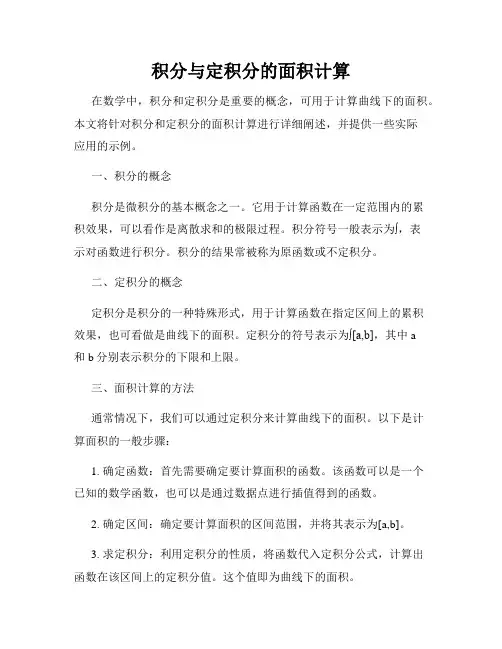 积分与定积分的面积计算

在数学中，积分和定积分是重要的概念，可用于计算曲线下的面积。本文将针对积分和定积分的面积计算进行详细阐述，并提供一些实际应用的示例。

一、积分的概念

积分是微积分的基本概念之一。它用于计算函数在一定范围内的累积效果，可以看作是离散求和的极限过程。积分符号一般表示为∫，表示对函数进行积分。积分的结果常被称为原函数或不定积分。

二、定积分的概念

定积分是积分的一种特殊形式，用于计算函数在指定区间上的累积效果，也可看做是曲线下的面积。定积分的符号表示为∫[a,b]，其中 a 和 b 分别表示积分的下限和上限。

三、面积计算的方法

通常情况下，我们可以通过定积分来计算曲线下的面积。以下是计算面积的一般步骤：

1. 确定函数：首先需要确定要计算面积的函数。该函数可以是一个已知的数学函数，也可以是通过数据点进行插值得到的函数。

2. 确定区间：确定要计算面积的区间范围，并将其表示为[a,b]。

3. 求定积分：利用定积分的性质，将函数代入定积分公式，计算出函数在该区间上的定积分值。这个值即为曲线下的面积。